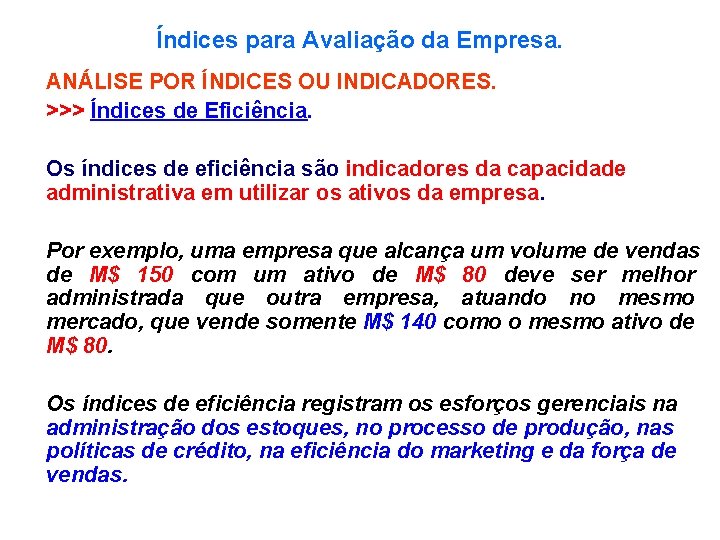 Índices para Avaliação da Empresa.

ANÁLISE POR ÍNDICES OU INDICADORES.

>>> Índices de Eficiência.

Os índices de eficiência são indicadores da capacidade administrativa em utilizar os ativos da empresa.

Por exemplo, uma empresa que alcança um volume de vendas de M$ 150 com um ativo de M$ 80 deve ser melhor administrada que outra empresa, atuando no mesmo mercado, que vende somente M$ 140 como o mesmo ativo de M$ 80.

Os índices de eficiência registram os esforços gerenciais na administração dos estoques, no processo de produção, nas políticas de crédito, na eficiência do marketing e da força de vendas.